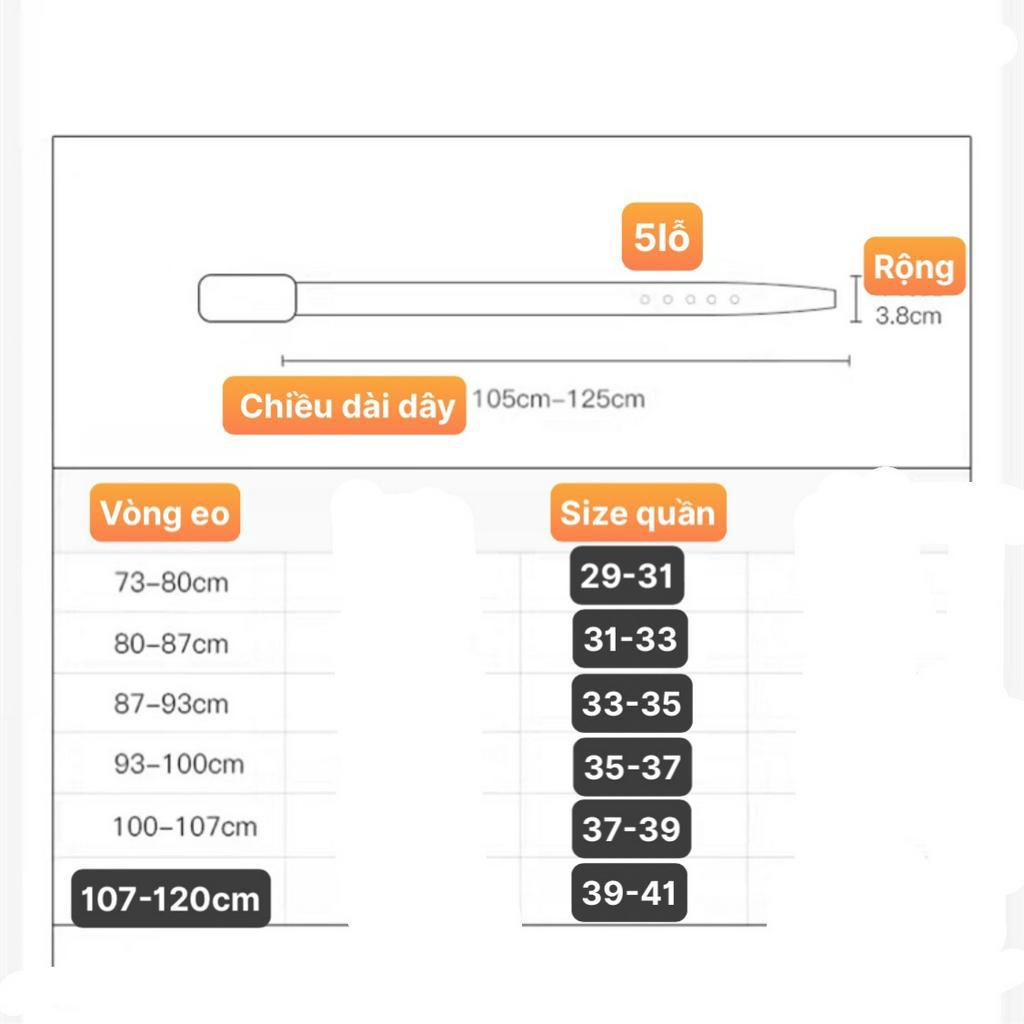 5lỗ

Rộng
3.8cm

Chiều dài dây 105cm–125cm

| Vòng eo | Size quần |
|---|---|
| 73–80cm | 29-31 |
| 80–87cm | 31-33 |
| 87–93cm | 33-35 |
| 93–100cm | 35-37 |
| 100–107cm | 37-39 |
| 107-120cm | 39-41 |